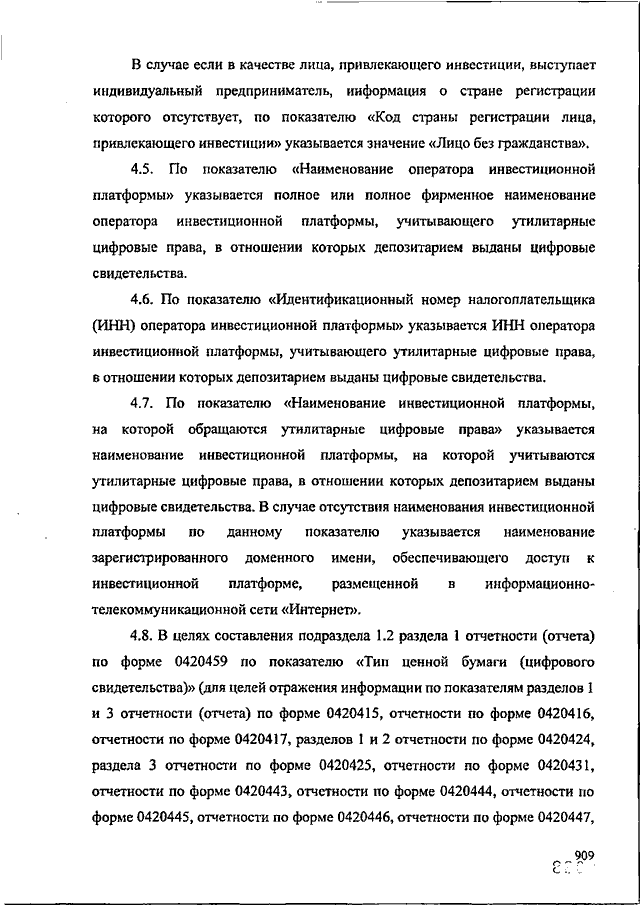 В случае если в качестве лица, привлекающего инвестиции, выступает индивидуальный предприниматель, информация о стране регистрации которого отсутствует, по показателю «Код страны регистрации лица, привлекающего инвестиции» указывается значение «Лицо без гражданства».

4.5. По показателю «Наименование оператора инвестиционной платформы» указывается полное или полное фирменное наименование оператора инвестиционной платформы, учитывающего утилитарные цифровые права, в отношении которых депозитарием выданы цифровые свидетельства.

4.6. По показателю «Идентификационный номер налогоплательщика (ИНН) оператора инвестиционной платформы» указывается ИНН оператора инвестиционной платформы, учитывающего утилитарные цифровые права, в отношении которых депозитарием выданы цифровые свидетельства.

4.7. По показателю «Наименование инвестиционной платформы, на которой обращаются утилитарные цифровые права» указывается наименование инвестиционной платформы, на которой учитываются утилитарные цифровые права, в отношении которых депозитарием выданы цифровые свидетельства. В случае отсутствия наименования инвестиционной платформы по данному показателю указывается наименование зарегистрированного доменного имени, обеспечивающего доступ к инвестиционной платформе, размещенной в информационно-телекоммуникационной сети «Интернет».

4.8. В целях составления подраздела 1.2 раздела 1 отчетности (отчета) по форме 0420459 по показателю «Тип ценной бумаги (цифрового свидетельства)» (для целей отражения информации по показателям разделов 1 и 3 отчетности (отчета) по форме 0420415, отчетности по форме 0420416, отчетности по форме 0420417, разделов 1 и 2 отчетности по форме 0420424, раздела 3 отчетности по форме 0420425, отчетности по форме 0420431, отчетности по форме 0420443, отчетности по форме 0420444, отчетности по форме 0420445, отчетности по форме 0420446, отчетности по форме 0420447,

909